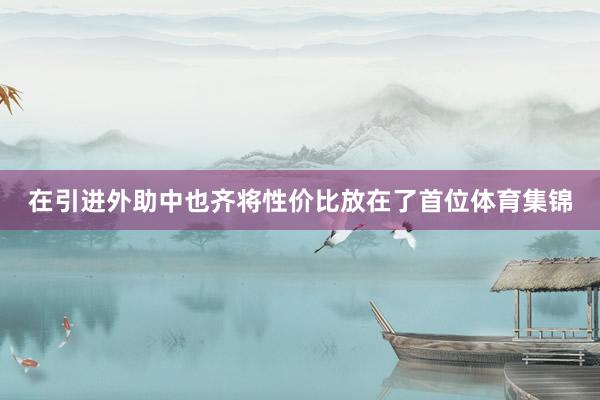 在引进外助中也齐将性价比放在了首位体育集锦